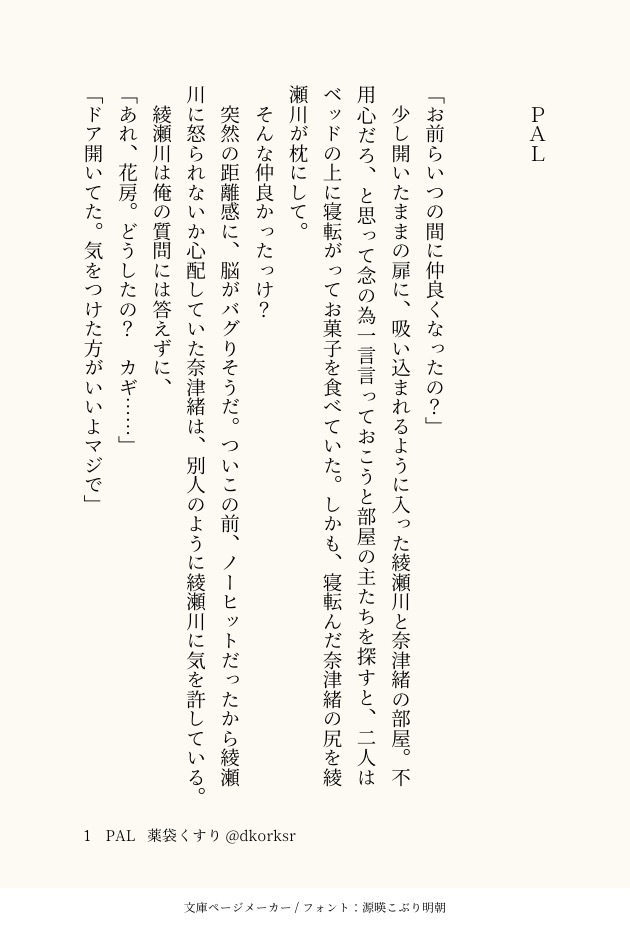 PAL

「お前らいつの間に仲良くなったの？」

少し開いたままの扉に、吸い込まれるように入った綾瀬川と奈津緒の部屋。不用心だろ、と思って念の為一言言っておこうと部屋の主たちを探すと、二人はベッドの上に寝転がってお菓子を食べていた。しかも、寝転んだ奈津緒の尻を綾瀬川が枕にして。

そんな仲良かったっけ？

突然の距離感に、脳がバグりそうだ。ついこの前、ノーヒットだったから綾瀬川に怒られないか心配していた奈津緒は、別人のように綾瀬川に気を許している。

綾瀬川は俺の質問には答えずに、

「あれ、花房。どうしたの？　カギ……」

「ドア開いてた。気をつけた方がいいよマジで」

1　PAL　薬袋くすり @dkorksr

文庫ページメーカー / フォント：源暎こぶり明朝